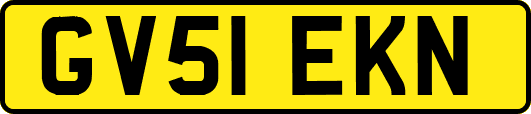 GV51 EKN